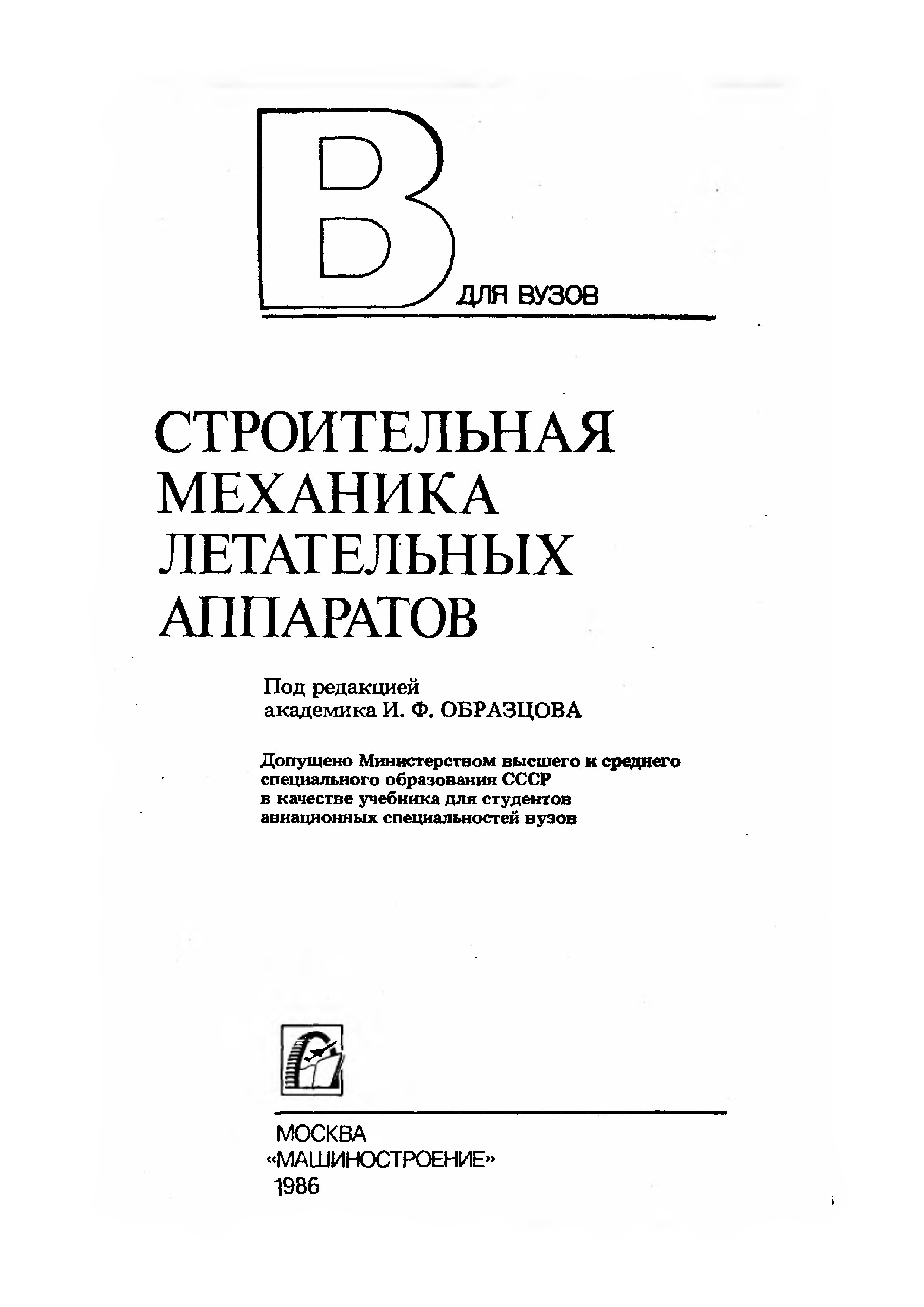 В ДЛЯ ВУЗОВ

СТРОИТЕЛЬНАЯ МЕХАНИКА ЛЕТАТЕЛЬНЫХ АППАРАТОВ

Под редакцией академика И. Ф. ОБРАЗЦОВА

Допущено Министерством высшего и среднего специального образования СССР в качестве учебника для студентов авиационных специальностей вузов

МОСКВА
«МАШИНОСТРОЕНИЕ»
1986